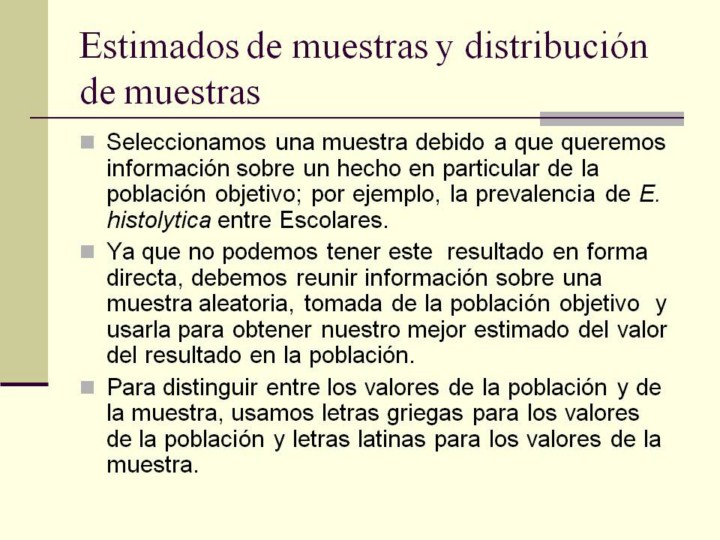 Estimados de muestras y distribución de muestras

Seleccionamos una muestra debido a que queremos información sobre un hecho en particular de la población objetivo; por ejemplo, la prevalencia de E. histolytica entre Escolares.

Ya que no podemos tener este resultado en forma directa, debemos reunir información sobre una muestra aleatoria, tomada de la población objetivo y usarla para obtener nuestro mejor estimado del valor del resultado en la población.

Para distinguir entre los valores de la población y de la muestra, usamos letras griegas para los valores de la población y letras latinas para los valores de la muestra.